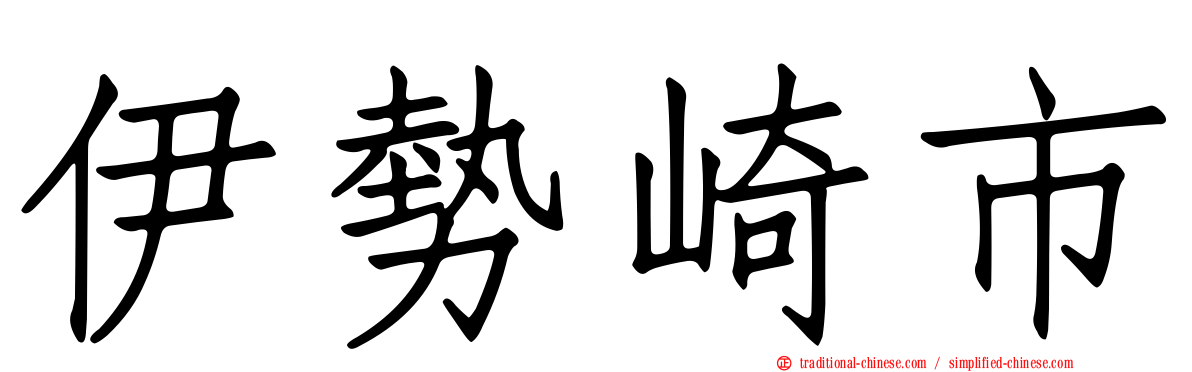 伊勢崎市

traditional-chinese.com / simplified-chinese.com